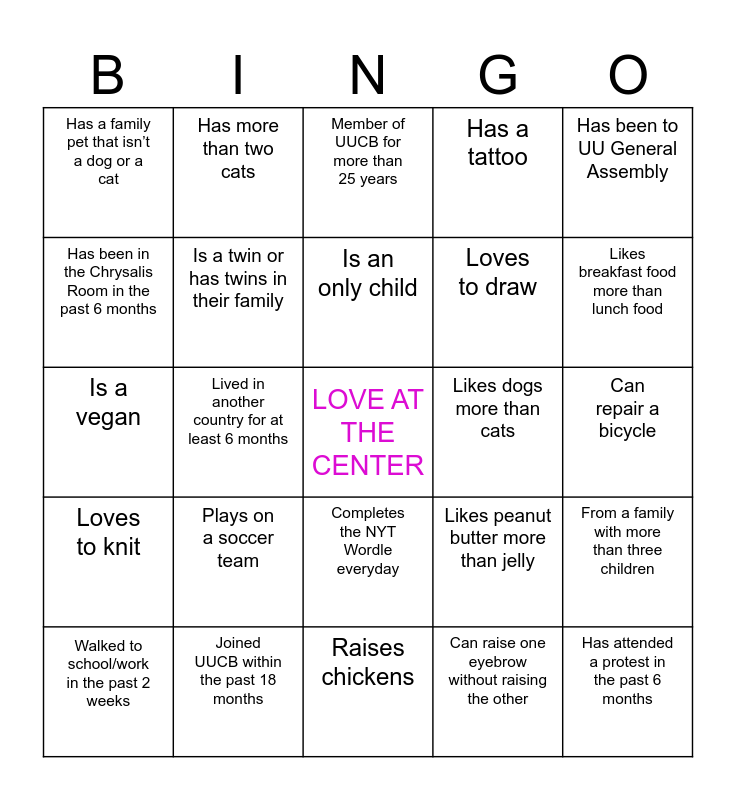 | B | I | N | G | O |
|---|---|---|---|---|
| Has a family pet that isn't a dog or a cat | Has more than two cats | Member of UUCB for more than 25 years | Has a tattoo | Has been to UU General Assembly |
| Has been in the Chrysalis Room in the past 6 months | Is a twin or has twins in their family | Is an only child | Loves to draw | Likes breakfast food more than lunch food |
| Is a vegan | Lived in another country for at least 6 months | LOVE AT THE CENTER | Likes dogs more than cats | Can repair a bicycle |
| Loves to knit | Plays on a soccer team | Completes the NYT Wordle everyday | Likes peanut butter more than jelly | From a family with more than three children |
| Walked to school/work in the past 2 weeks | Joined UUCB within the past 18 months | Raises chickens | Can raise one eyebrow without raising the other | Has attended a protest in the past 6 months |